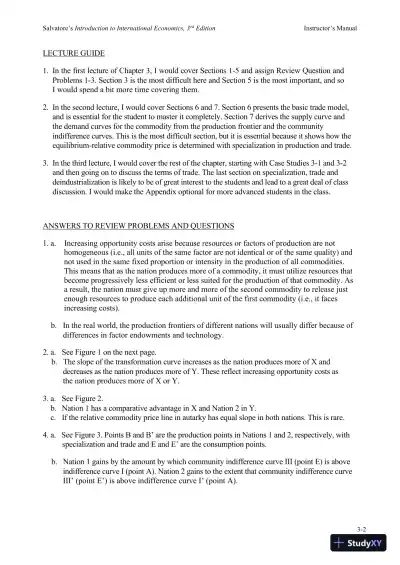 Salvatore's Introduction to International Economics, 3rd Edition Instructor's Manual

LECTURE GUIDE

1. In the first lecture of Chapter 3, I would cover Sections 1-5 and assign Review Question and Problems 1-3. Section 3 is the most difficult here and Section 5 is the most important, and so I would spend a bit more time covering them.

2. In the second lecture, I would cover Sections 6 and 7. Section 6 presents the basic trade model, and is essential for the student to master it completely. Section 7 derives the supply curve and the demand curves for the commodity from the production frontier and the community indifference curves. This is the most difficult section, but it is essential because it shows how the equilibrium-relative commodity price is determined with specialization in production and trade.

3. In the third lecture, I would cover the rest of the chapter, starting with Case Studies 3-1 and 3-2 and then going on to discuss the terms of trade. The last section on specialization, trade and deindustrialization is likely to be of great interest to the students and lead to a great deal of class discussion. I would make the Appendix optional for more advanced students in the class.

ANSWERS TO REVIEW PROBLEMS AND QUESTIONS

1. a. Increasing opportunity costs arise because resources or factors of production are not homogeneous (i.e., all units of the same factor are not identical or of the same quality) and not used in the same fixed proportion or intensity in the production of all commodities. This means that as the nation produces more of a commodity, it must utilize resources that become progressively less efficient or less suited for the production of that commodity. As a result, the nation must give up more and more of the second commodity to release just enough resources to produce each additional unit of the first commodity (i.e., it faces increasing costs).

b. In the real world, the production frontiers of different nations will usually differ because of differences in factor endowments and technology.

2. a. See Figure 1 on the next page.
b. The slope of the transformation curve increases as the nation produces more of X and decreases as the nation produces more of Y. These reflect increasing opportunity costs as the nation produces more of X or Y.

3. a. See Figure 2.
b. Nation 1 has a comparative advantage in X and Nation 2 in Y.
c. If the relative commodity price line in autarky has equal slope in both nations. This is rare.

4. a. See Figure 3. Points B and B' are the production points in Nations 1 and 2, respectively, with specialization and trade and E and E' are the consumption points.

b. Nation 1 gains by the amount by which community indifference curve III (point E) is above indifference curve I (point A). Nation 2 gains to the extent that community indifference curve III' (point E') is above indifference curve I' (point A).

3-2

StudyXY